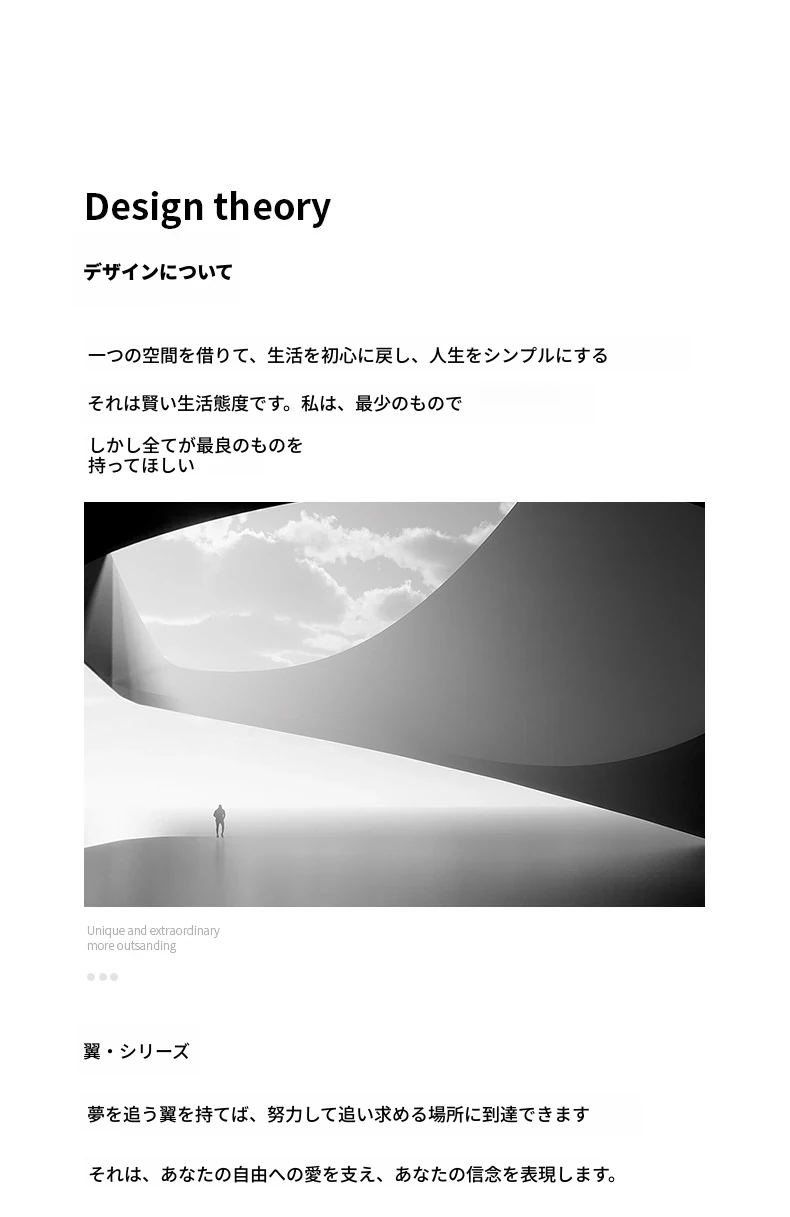 Design theory

デザインについて

一つの空間を借りて、生活を初心に戻し、人生をシンプルにする

それは賢い生活態度です。私は、最少のもので

しかし全てが最良のものを
持ってほしい

Unique and extraordinary
more outsanding

翼・シリーズ

夢を追う翼を持てば、努力して追い求める場所に到達できます

それは、あなたの自由への愛を支え、あなたの信念を表現します。